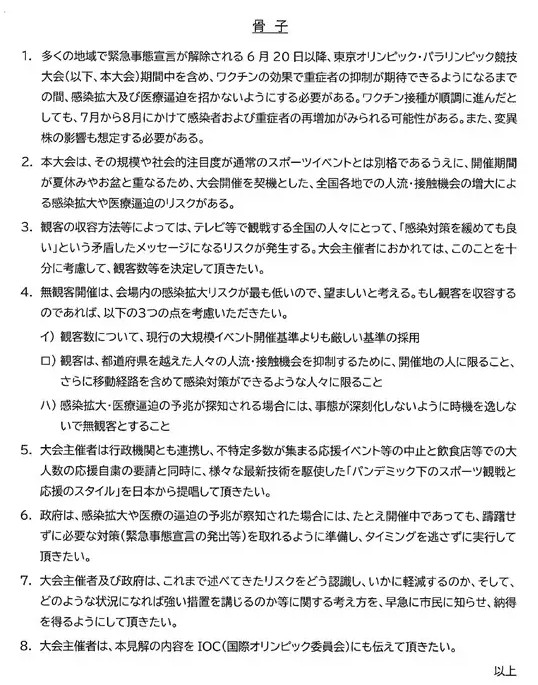 骨子

1. 多くの地域で緊急事態宣言が解除される6月20日以降、東京オリンピック・パラリンピック競技大会(以下、本大会)期間中を含め、ワクチンの効果で重症者の抑制が期待できるようになるまでの間、感染拡大及び医療逼迫を招かないようにする必要がある。ワクチン接種が順調に進んだとしても、7月から8月にかけて感染者および重症者の再増加がみられる可能性がある。また、変異株の影響も想定する必要がある。

2. 本大会は、その規模や社会的注目度が通常のスポーツイベントとは別格であるうえに、開催期間が夏休みやお盆と重なるため、大会開催を契機とした、全国各地での人流・接触機会の増大による感染拡大や医療逼迫のリスクがある。

3. 観客の収容方法等によっては、テレビ等で観戦する全国の人々にとって、「感染対策を緩めても良い」という矛盾したメッセージになるリスクが発生する。大会主催者におかれては、このことを十分に考慮して、観客数等を決定して頂きたい。

4. 無観客開催は、会場内の感染拡大リスクが最も低いので、望ましいと考える。もし観客を収容するのであれば、以下の3つの点を考慮いただきたい。

イ) 観客数について、現行の大規模イベント開催基準よりも厳しい基準の採用

ロ) 観客は、都道府県を越えた人々の人流・接触機会を抑制するために、開催地の人に限ること、さらに移動経路を含めて感染対策ができるような人々に限ること

ハ) 感染拡大・医療逼迫の予兆が探知される場合には、事態が深刻化しないように時機を逸しないで無観客とすること

5. 大会主催者は行政機関とも連携し、不特定多数が集まる応援イベント等の中止と飲食店等での大人数の応援自粛の要請と同時に、様々な最新技術を駆使した「パンデミック下のスポーツ観戦と応援のスタイル」を日本から提唱して頂きたい。

6. 政府は、感染拡大や医療の逼迫の予兆が察知された場合には、たとえ開催中であっても、躊躇せずに必要な対策(緊急事態宣言の発出等)を取れるように準備し、タイミングを逃さずに実行して頂きたい。

7. 大会主催者及び政府は、これまで述べてきたリスクをどう認識し、いかに軽減するのか、そして、どのような状況になれば強い措置を講じるのか等に関する考え方を、早急に市民に知らせ、納得を得るようにして頂きたい。

8. 大会主催者は、本見解の内容をIOC(国際オリンピック委員会)にも伝えて頂きたい。

以上